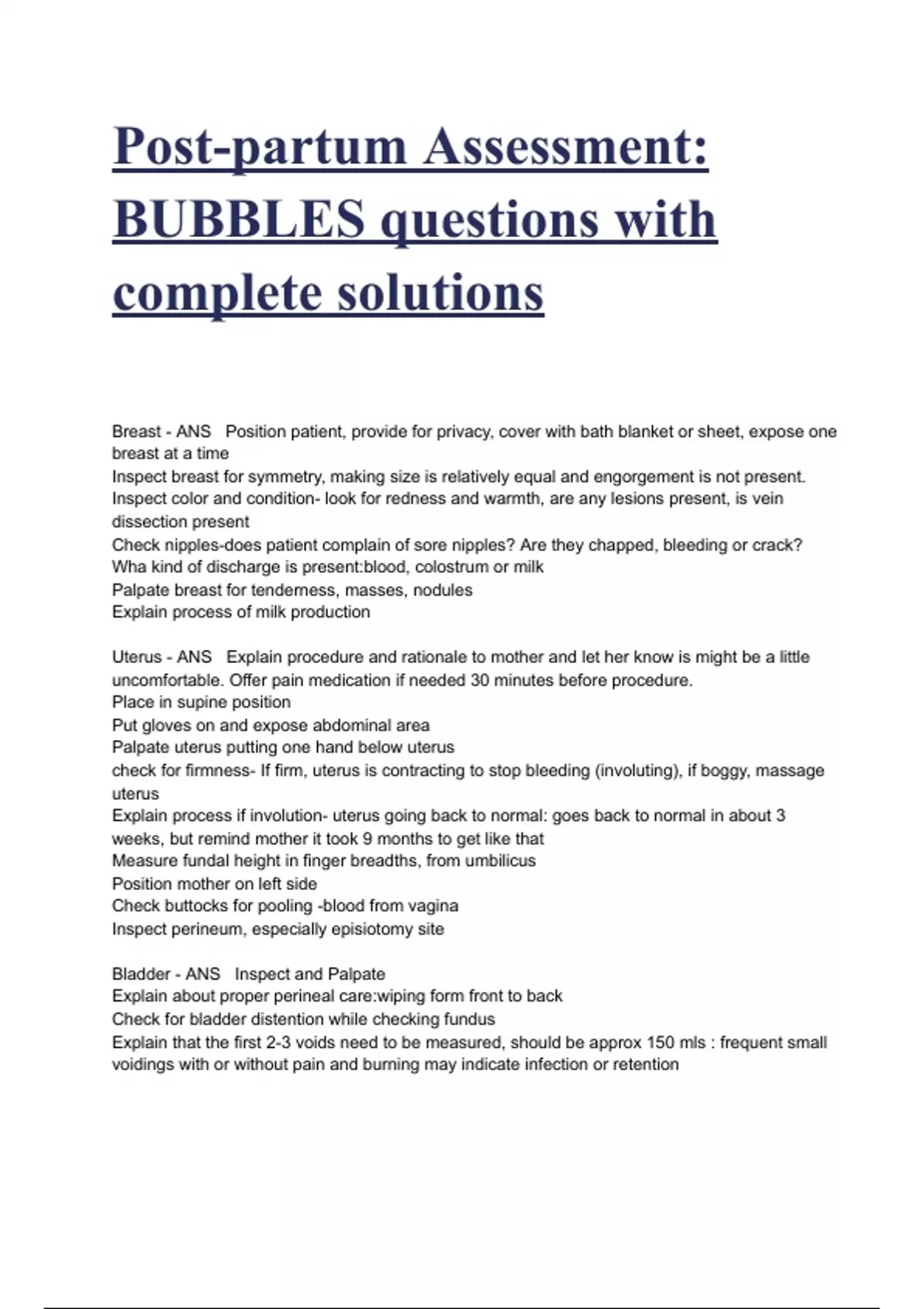 Post-partum Assessment: BUBBLES questions with complete solutions

Breast - ANS   Position patient, provide for privacy, cover with bath blanket or sheet, expose one breast at a time
Inspect breast for symmetry, making size is relatively equal and engorgement is not present.
Inspect color and condition- look for redness and warmth, are any lesions present, is vein dissection present
Check nipples-does patient complain of sore nipples? Are they chapped, bleeding or crack?
Wha kind of discharge is present:blood, colostrum or milk
Palpate breast for tenderness, masses, nodules
Explain process of milk production

Uterus - ANS   Explain procedure and rationale to mother and let her know is might be a little uncomfortable. Offer pain medication if needed 30 minutes before procedure.
Place in supine position
Put gloves on and expose abdominal area
Palpate uterus putting one hand below uterus
check for firmness- If firm, uterus is contracting to stop bleeding (involuting), if boggy, massage uterus
Explain process if involution- uterus going back to normal: goes back to normal in about 3 weeks, but remind mother it took 9 months to get like that
Measure fundal height in finger breadths, from umbilicus
Position mother on left side
Check buttocks for pooling -blood from vagina
Inspect perineum, especially episiotomy site

Bladder - ANS   Inspect and Palpate
Explain about proper perineal care:wiping form front to back
Check for bladder distention while checking fundus
Explain that the first 2-3 voids need to be measured, should be approx 150 mls : frequent small voidings with or without pain and burning may indicate infection or retention